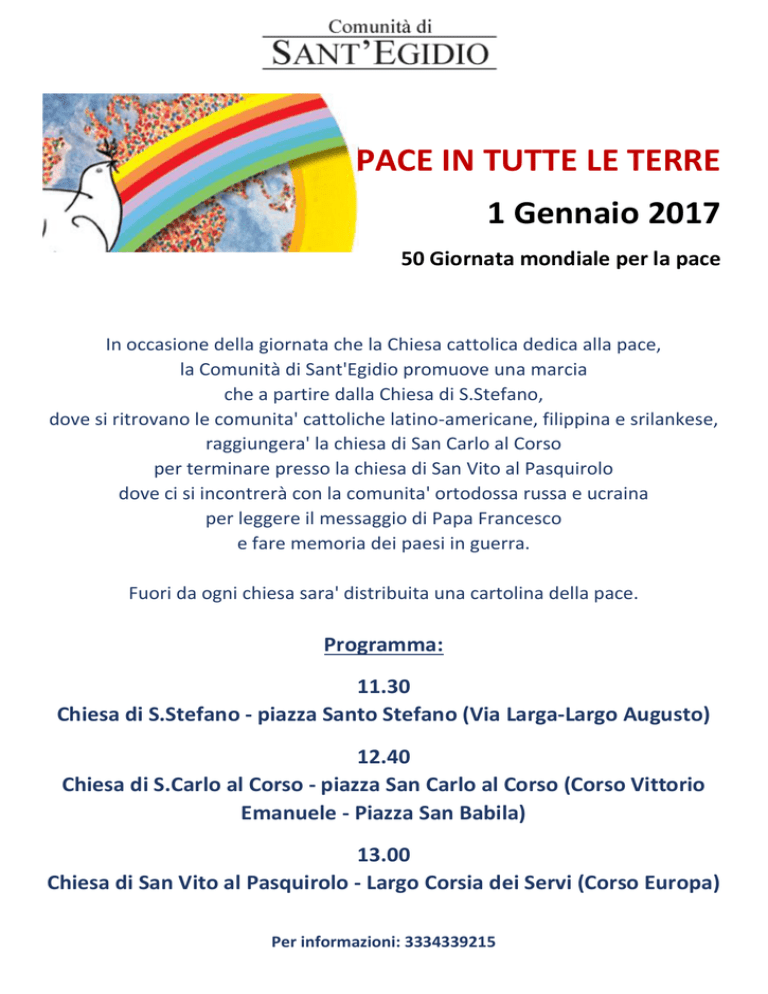 Comunità di
SANT'EGIDIO

PACE IN TUTTE LE TERRE
1 Gennaio 2017
50 Giornata mondiale per la pace

In occasione della giornata che la Chiesa cattolica dedica alla pace, la Comunità di Sant'Egidio promuove una marcia che a partire dalla Chiesa di S.Stefano, dove si ritrovano le comunita' cattoliche latino-americane, filippina e srilankese, raggiungera' la chiesa di San Carlo al Corso per terminare presso la chiesa di San Vito al Pasquirolo dove ci si incontrerà con la comunita' ortodossa russa e ucraina per leggere il messaggio di Papa Francesco e fare memoria dei paesi in guerra.

Fuori da ogni chiesa sara' distribuita una cartolina della pace.

Programma:

11.30
Chiesa di S.Stefano - piazza Santo Stefano (Via Larga-Largo Augusto)

12.40
Chiesa di S.Carlo al Corso - piazza San Carlo al Corso (Corso Vittorio Emanuele - Piazza San Babila)

13.00
Chiesa di San Vito al Pasquirolo - Largo Corsia dei Servi (Corso Europa)

Per informazioni: 3334339215